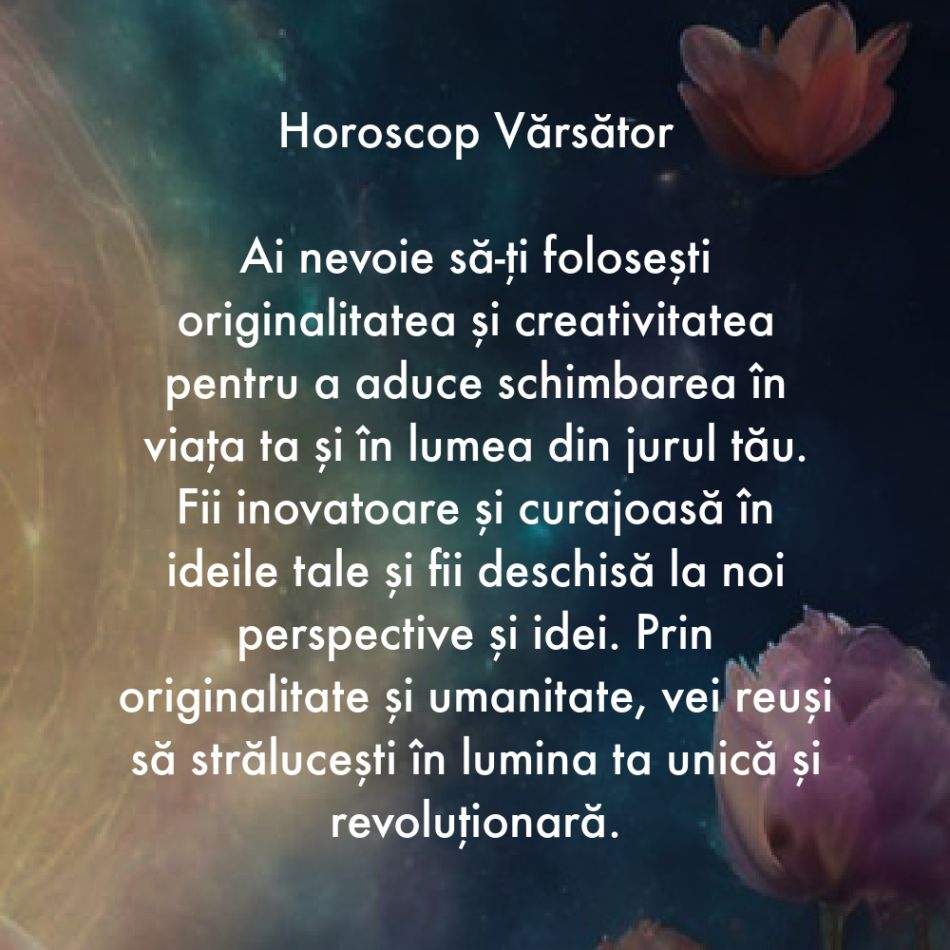 Horoscop Vărsător

Ai nevoie să-ți folosești originalitatea și creativitatea pentru a aduce schimbarea în viața ta și în lumea din jurul tău. Fii inovatoare și curajoasă în ideile tale și fii deschisă la noi perspective și idei. Prin originalitate și umanitate, vei reuși să strălucești în lumina ta unică și revoluționară.